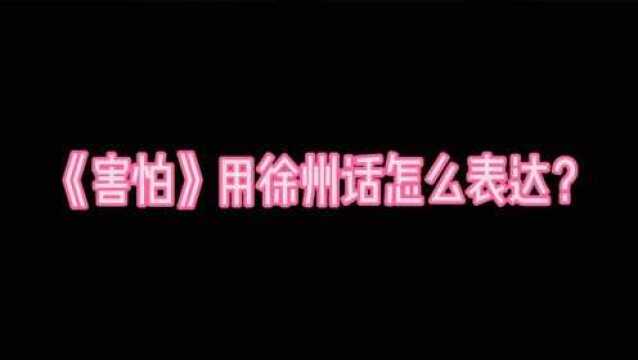 《害怕》用徐州话怎么表达？